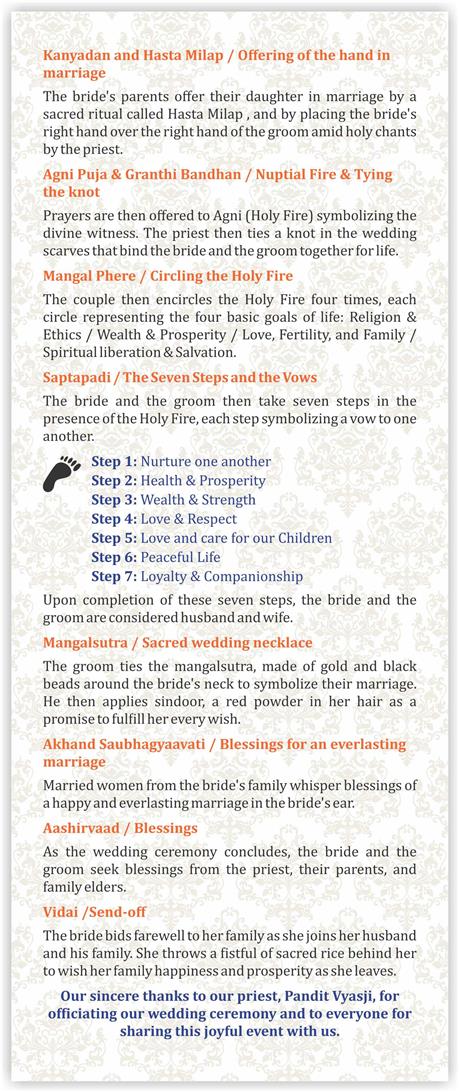 Kanyadan and Hasta Milap / Offering of the hand in marriage

The bride's parents offer their daughter in marriage by a sacred ritual called Hasta Milap , and by placing the bride's right hand over the right hand of the groom amid holy chants by the priest.

Agni Puja & Granthi Bandhan / Nuptial Fire & Tying the knot

Prayers are then offered to Agni (Holy Fire) symbolizing the divine witness. The priest then ties a knot in the wedding scarves that bind the bride and the groom together for life.

Mangal Phere / Circling the Holy Fire

The couple then encircles the Holy Fire four times, each circle representing the four basic goals of life: Religion & Ethics / Wealth & Prosperity / Love, Fertility, and Family / Spiritual liberation & Salvation.

Saptapadi / The Seven Steps and the Vows

The bride and the groom then take seven steps in the presence of the Holy Fire, each step symbolizing a vow to one another.

Step 1: Nurture one another
Step 2: Health & Prosperity
Step 3: Wealth & Strength
Step 4: Love & Respect
Step 5: Love and care for our Children
Step 6: Peaceful Life
Step 7: Loyalty & Companionship

Upon completion of these seven steps, the bride and the groom are considered husband and wife.

Mangalsutra / Sacred wedding necklace

The groom ties the mangalsutra, made of gold and black beads around the bride's neck to symbolize their marriage. He then applies sindoor, a red powder in her hair as a promise to fulfill her every wish.

Akhand Saubhagyaavati / Blessings for an everlasting marriage

Married women from the bride's family whisper blessings of a happy and everlasting marriage in the bride's ear.

Aashirvaad / Blessings

As the wedding ceremony concludes, the bride and the groom seek blessings from the priest, their parents, and family elders.

Vidai /Send-off

The bride bids farewell to her family as she joins her husband and his family. She throws a fistful of sacred rice behind her to wish her family happiness and prosperity as she leaves.

Our sincere thanks to our priest, Pandit Vyasji, for officiating our wedding ceremony and to everyone for sharing this joyful event with us.